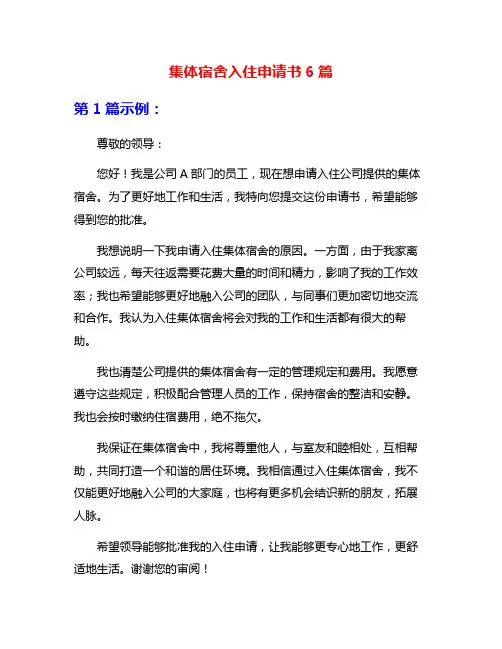 集体宿舍入住申请书 6 篇

第 1 篇示例：

尊敬的领导：

您好！我是公司 A 部门的员工，现在想申请入住公司提供的集体宿舍。为了更好地工作和生活，我特向您提交这份申请书，希望能够得到您的批准。

我想说明一下我申请入住集体宿舍的原因。一方面，由于我家离公司较远，每天往返需要花费大量的时间和精力，影响了我的工作效率；我也希望能够更好地融入公司的团队，与同事们更加密切地交流和合作。我认为入住集体宿舍将会对我的工作和生活都有很大的帮助。

我也清楚公司提供的集体宿舍有一定的管理规定和费用。我愿意遵守这些规定，积极配合管理人员的工作，保持宿舍的整洁和安静。我也会按时缴纳住宿费用，绝不拖欠。

我保证在集体宿舍中，我将尊重他人，与室友和睦相处，互相帮助，共同打造一个和谐的居住环境。我相信通过入住集体宿舍，我不仅能更好地融入公司的大家庭，也将有更多机会结识新的朋友，拓展人脉。

希望领导能够批准我的入住申请，让我能够更专心地工作，更舒适地生活。谢谢您的审阅！